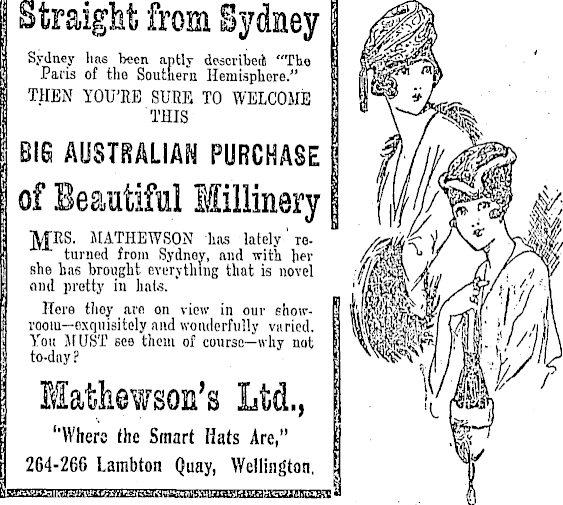 Straight from Sydney

Sydney has been aptly described "The Paris of the Southern Hemisphere."

THEN YOU'RE SURE TO WELCOME THIS

BIG AUSTRALIAN PURCHASE

of Beautiful Millinery

MRS. MATHEWSON has lately returned from Sydney, and with her she has brought everything that is novel and pretty in hats.

Here they are on view in our showroom—exquisitely and wonderfully varied. You MUST see them of course—why not to-day?

Mathewson's Ltd.,

"Where the Smart Hats Are,"

264-266 Lambton Quay, Wellington.